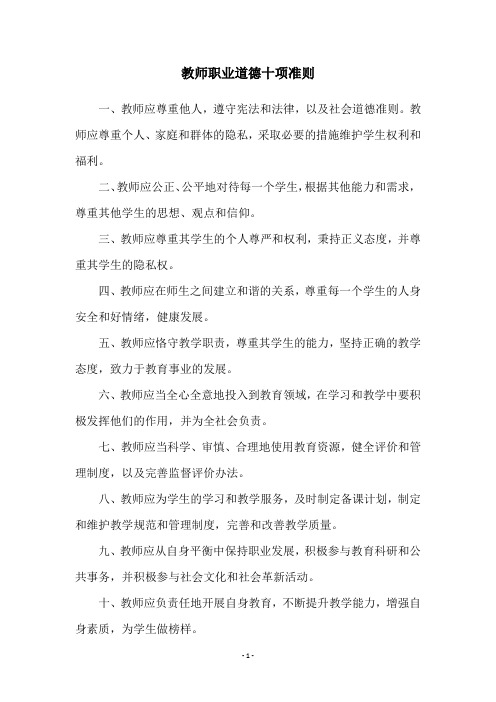 教师职业道德十项准则

一、教师应尊重他人，遵守宪法和法律，以及社会道德准则。教师应尊重个人、家庭和群体的隐私，采取必要的措施维护学生权利和福利。

二、教师应公正、公平地对待每一个学生，根据其他能力和需求，尊重其他学生的思想、观点和信仰。

三、教师应尊重其学生的个人尊严和权利，秉持正义态度，并尊重其学生的隐私权。

四、教师应在师生之间建立和谐的关系，尊重每一个学生的人身安全和好情绪，健康发展。

五、教师应恪守教学职责，尊重其学生的能力，坚持正确的教学态度，致力于教育事业的发展。

六、教师应当全心全意地投入到教育领域，在学习和教学中要积极发挥他们的作用，并为全社会负责。

七、教师应当科学、审慎、合理地使用教育资源，健全评价和管理制度，以及完善监督评价办法。

八、教师应为学生的学习和教学服务，及时制定备课计划，制定和维护教学规范和管理制度，完善和改善教学质量。

九、教师应从自身平衡中保持职业发展，积极参与教育科研和公共事务，并积极参与社会文化和社会革新活动。

十、教师应负责任地开展自身教育，不断提升教学能力，增强自身素质，为学生做榜样。

- 1 -